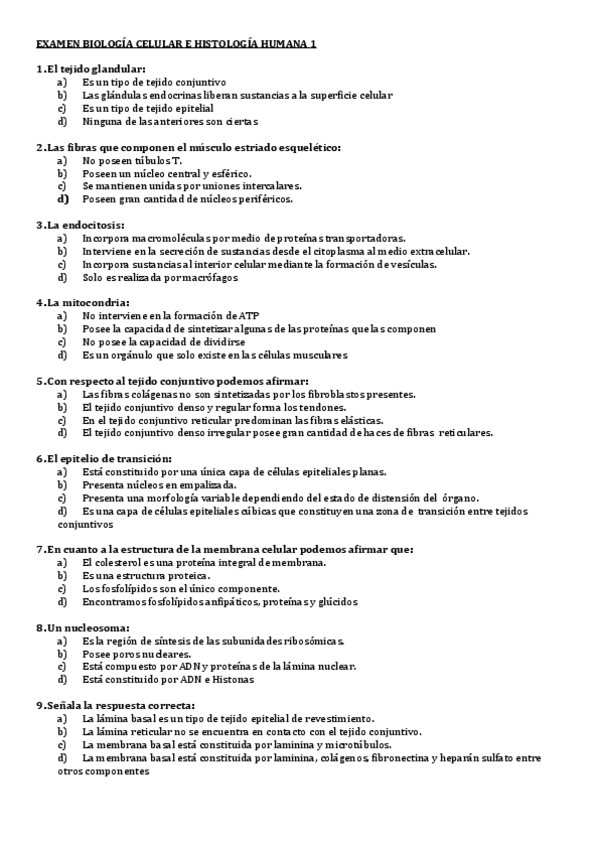 EXAMEN BIOLOGÍA CELULAR E HISTOLOGÍA HUMANA 1

1.El tejido glandular:
a) Es un tipo de tejido conjuntivo
b) Las glándulas endocrinas liberan sustancias a la superficie celular
c) Es un tipo de tejido epitelial
d) Ninguna de las anteriores son ciertas

2.Las fibras que componen el músculo estriado esquelético:
a) No poseen túbulos T.
b) Poseen un núcleo central y esférico.
c) Se mantienen unidas por uniones intercalares.
d) Poseen gran cantidad de núcleos periféricos.

3.La endocitosis:
a) Incorpora macromoléculas por medio de proteínas transportadoras.
b) Interviene en la secreción de sustancias desde el citoplasma al medio extracelular.
c) Incorpora sustancias al interior celular mediante la formación de vesículas.
d) Solo es realizada por macrófagos

4.La mitocondria:
a) No interviene en la formación de ATP
b) Posee la capacidad de sintetizar algunas de las proteínas que las componen
c) No posee la capacidad de dividirse
d) Es un orgánulo que solo existe en las células musculares

5.Con respecto al tejido conjuntivo podemos afirmar:
a) Las fibras colágenas no son sintetizadas por los fibroblastos presentes.
b) El tejido conjuntivo denso y regular forma los tendones.
c) En el tejido conjuntivo reticular predominan las fibras elásticas.
d) El tejido conjuntivo denso irregular posee gran cantidad de haces de fibras reticulares.

6.El epitelio de transición:
a) Está constituido por una única capa de células epiteliales planas.
b) Presenta núcleos en empalizada.
c) Presenta una morfología variable dependiendo del estado de distensión del órgano.
d) Es una capa de células epiteliales cúbicas que constituyen una zona de transición entre tejidos conjuntivos

7.En cuanto a la estructura de la membrana celular podemos afirmar que:
a) El colesterol es una proteína integral de membrana.
b) Es una estructura proteica.
c) Los fosfolípidos son el único componente.
d) Encontramos fosfolípidos anfipáticos, proteínas y glúcidos

8.Un nucleosoma:
a) Es la región de síntesis de las subunidades ribosómicas.
b) Posee poros nucleares.
c) Está compuesto por ADN y proteínas de la lámina nuclear.
d) Está constituido por ADN e Histonas

9.Señala la respuesta correcta:
a) La lámina basal es un tipo de tejido epitelial de revestimiento.
b) La lámina reticular no se encuentra en contacto con el tejido conjuntivo.
c) La membrana basal está constituida por laminina y microtúbulos.
d) La membrana basal está constituida por laminina, colágenos, fibronectina y heparán sulfato entre otros componentes